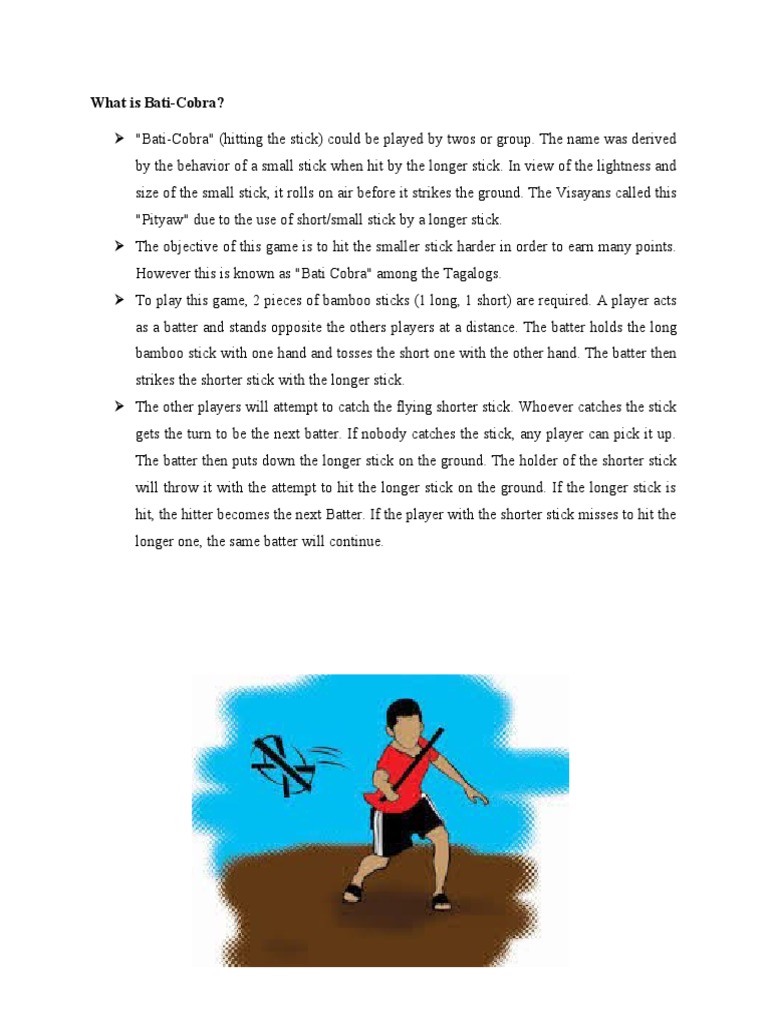 What is Bati-Cobra?

➤ "Bati-Cobra" (hitting the stick) could be played by twos or group. The name was derived by the behavior of a small stick when hit by the longer stick. In view of the lightness and size of the small stick, it rolls on air before it strikes the ground. The Visayans called this "Pityaw" due to the use of short/small stick by a longer stick.

➤ The objective of this game is to hit the smaller stick harder in order to earn many points. However this is known as "Bati Cobra" among the Tagalogs.

➤ To play this game, 2 pieces of bamboo sticks (1 long, 1 short) are required. A player acts as a batter and stands opposite the others players at a distance. The batter holds the long bamboo stick with one hand and tosses the short one with the other hand. The batter then strikes the shorter stick with the longer stick.

➤ The other players will attempt to catch the flying shorter stick. Whoever catches the stick gets the turn to be the next batter. If nobody catches the stick, any player can pick it up. The batter then puts down the longer stick on the ground. The holder of the shorter stick will throw it with the attempt to hit the longer stick on the ground. If the longer stick is hit, the hitter becomes the next Batter. If the player with the shorter stick misses to hit the longer one, the same batter will continue.